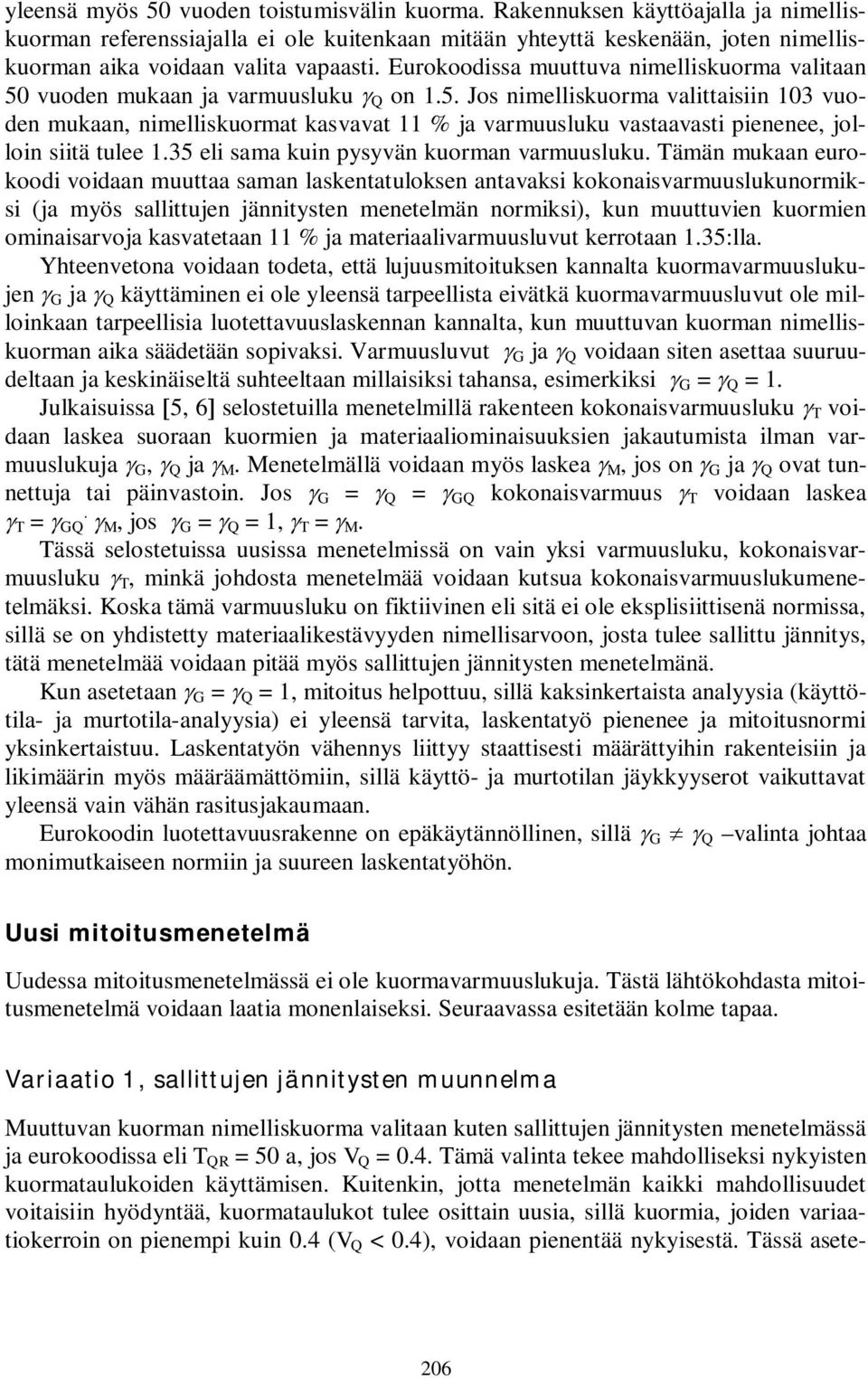 yleensä myös 50 vuoden toistumisvälin kuorma. Rakennuksen käyttöajalla ja nimelliskuorman referenssiajalla ei ole kuitenkaan mitään yhteyttä keskenään, joten nimelliskuorman aika voidaan valita vapaasti. Eurokoodissa muuttuva nimelliskuorma valitaan 50 vuoden mukaan ja varmuusluku $\gamma_Q$ on 1.5. Jos nimelliskuorma valittaisiin 103 vuoden mukaan, nimelliskuormat kasvavat 11 % ja varmuusluku vastaavasti pienenee, jolloin siitä tulee 1.35 eli sama kuin pysyvän kuorman varmuusluku. Tämän mukaan eurokoodi voidaan muuttaa saman laskentatuloksen antavaksi kokonaisvarmuuslukunormiksi (ja myös sallittujen jännitysten menetelmän normiksi), kun muuttuvien kuormien ominaisarvoja kasvatetaan 11 % ja materiaalivarmuusluvut kerrotaan 1.35:lla.

Yhteenvetona voidaan todeta, että lujuusmitoituksen kannalta kuormavarmuuslukujen $\gamma_G$ ja $\gamma_Q$ käyttäminen ei ole yleensä tarpeellista eivätkä kuormavarmuusluvut ole milloinkaan tarpeellisia luotettavuuslaskennan kannalta, kun muuttuvan kuorman nimelliskuorman aika säädetään sopivaksi. Varmuusluvut $\gamma_G$ ja $\gamma_Q$ voidaan siten asettaa suuruudeltaan ja keskinäiseltä suhteeltaan millaisiksi tahansa, esimerkiksi $\gamma_G = \gamma_Q = 1$.

Julkaisuissa [5, 6] selostetuilla menetelmillä rakenteen kokonaisvarmuusluku $\gamma_T$ voidaan laskea suoraan kuormien ja materiaaliominaisuuksien jakautumista ilman varmuuslukuja $\gamma_G$, $\gamma_Q$ ja $\gamma_M$. Menetelmällä voidaan myös laskea $\gamma_M$, jos on $\gamma_G$ ja $\gamma_Q$ ovat tunnettuja tai päinvastoin. Jos $\gamma_G = \gamma_Q = \gamma_{GQ}$ kokonaisvarmuus $\gamma_T$ voidaan laskea $\gamma_T = \gamma_{GQ} \cdot \gamma_M$, jos $\gamma_G = \gamma_Q = 1$, $\gamma_T = \gamma_M$.

Tässä selostetuissa uusissa menetelmissä on vain yksi varmuusluku, kokonaisvarmuusluku $\gamma_T$, minkä johdosta menetelmää voidaan kutsua kokonaisvarmuuslukumenetelmäksi. Koska tämä varmuusluku on fiktiivinen eli sitä ei ole eksplisiittisenä normissa, sillä se on yhdistetty materiaalikestävyyden nimellisarvoon, josta tulee sallittu jännitys, tätä menetelmää voidaan pitää myös sallittujen jännitysten menetelmänä.

Kun asetetaan $\gamma_G = \gamma_Q = 1$, mitoitus helpottuu, sillä kaksinkertaista analyysia (käyttötila- ja murtotila-analyysia) ei yleensä tarvita, laskentatyö pienenee ja mitoitusnormi yksinkertaistuu. Laskentatyön vähennys liittyy staattisesti määrättyihin rakenteisiin ja likimäärin myös määräämättömiin, sillä käyttö- ja murtotilan jäykkyyserot vaikuttavat yleensä vain vähän rasitusjakaumaan.

Eurokoodin luotettavuusrakenne on epäkäytännöllinen, sillä $\gamma_G \neq \gamma_Q$ –valinta johtaa monimutkaiseen normiin ja suureen laskentatyöhön.

Uusi mitoitusmenetelmä

Uudessa mitoitusmenetelmässä ei ole kuormavarmuuslukuja. Tästä lähtökohdasta mitoitusmenetelmä voidaan laatia monenlaiseksi. Seuraavassa esitetään kolme tapaa.

Variaatio 1, sallittujen jännitysten muunnelma

Muuttuvan kuorman nimelliskuorma valitaan kuten sallittujen jännitysten menetelmässä ja eurokoodissa eli $T_{QR}$ = 50 a, jos $V_Q$ = 0.4. Tämä valinta tekee mahdolliseksi nykyisten kuormataulukoiden käyttämisen. Kuitenkin, jotta menetelmän kaikki mahdollisuudet voitaisiin hyödyntää, kuormataulukot tulee osittain uusia, sillä kuormia, joiden variaatiokerroin on pienempi kuin 0.4 ($V_Q$ < 0.4), voidaan pienentää nykyisestä. Tässä asete-

206